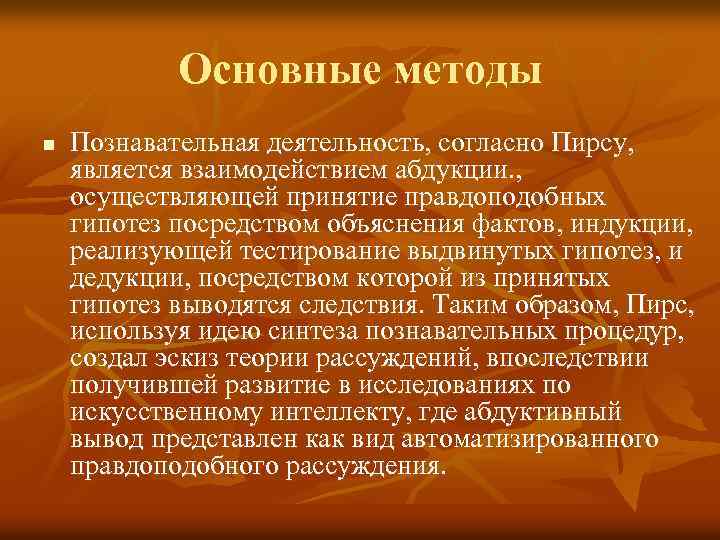 Основные методы

Познавательная деятельность, согласно Пирсу, является взаимодействием абдукции., осуществляющей принятие правдоподобных гипотез посредством объяснения фактов, индукции, реализующей тестирование выдвинутых гипотез, и дедукции, посредством которой из принятых гипотез выводятся следствия. Таким образом, Пирс, используя идею синтеза познавательных процедур, создал эскиз теории рассуждений, впоследствии получившей развитие в исследованиях по искусственному интеллекту, где абдуктивный вывод представлен как вид автоматизированного правдоподобного рассуждения.